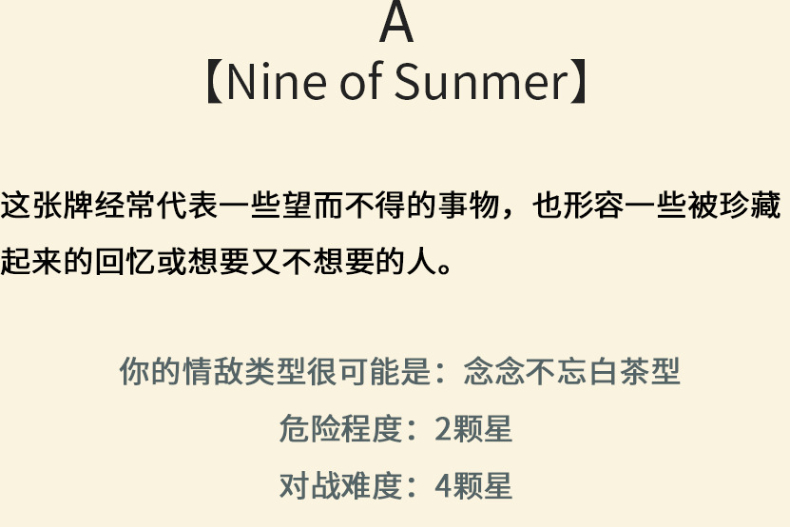 A

【Nine of Sunmer】

这张牌经常代表一些望而不得的事物，也形容一些被珍藏起来的回忆或想要又不想要的人。

你的情敌类型很可能是：念念不忘白茶型

危险程度：2颗星

对战难度：4颗星